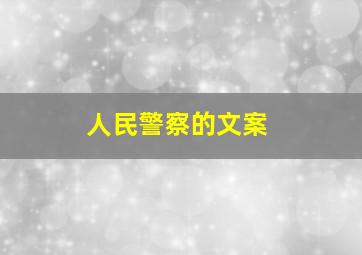 人民警察的文案